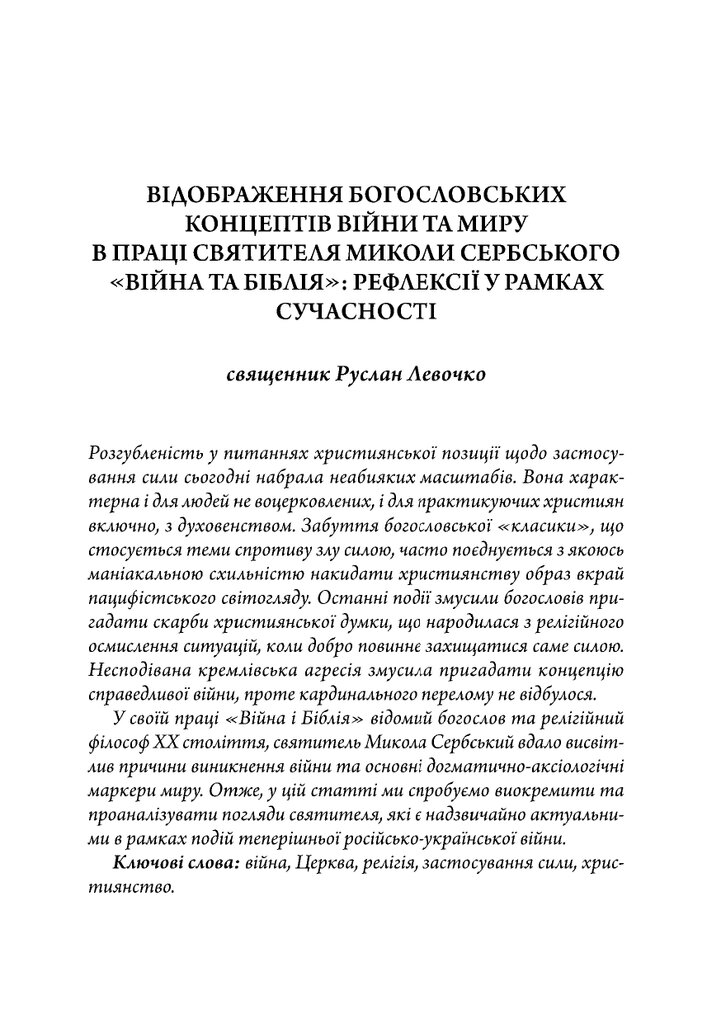 ВІДОБРАЖЕННЯ БОГОСЛОВСЬКИХ КОНЦЕПТІВ ВІЙНИ ТА МИРУ В ПРАЦІ СВЯТИТЕЛЯ МИКОЛИ СЕРБСЬКОГО «ВІЙНА ТА БІБЛІЯ»: РЕФЛЕКСІЇ У РАМКАХ СУЧАСНОСТІ

священник Руслан Левочко

Розгубленість у питаннях християнської позиції щодо застосування сили сьогодні набрала неабияких масштабів. Вона характерна і для людей не воцерковлених, і для практикуючих християн включно, з духовенством. Забуття богословської «класики», що стосується теми спротиву злу силою, часто поєднується з якоюсь маніакальною схильністю накидати християнству образ вкрай пацифістського світогляду. Останні події змусили богословів пригадати скарби християнської думки, що народилася з релігійного осмислення ситуацій, коли добро повинне захищатися саме силою. Несподівана кремлівська агресія змусила пригадати концепцію справедливої війни, проте кардинального перелому не відбулося.

У своїй праці «Війна і Біблія» відомий богослов та релігійний філософ XX століття, святитель Микола Сербський вдало висвітлив причини виникнення війни та основні догматично-аксіологічні маркери миру. Отже, у цій статті ми спробуємо виокремити та проаналізувати погляди святителя, які є надзвичайно актуальними в рамках подій теперішньої російсько-української війни.

Ключові слова: війна, Церква, релігія, застосування сили, християнство.